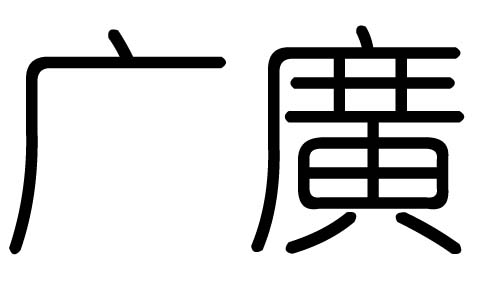 广 廣